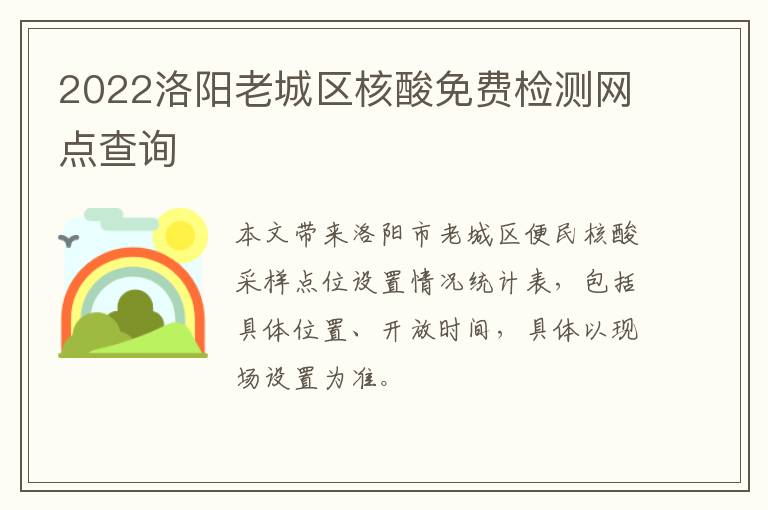 2022洛阳老城区核酸免费检测网点查询

本文带来洛阳市老城区便民核酸采样点位设置情况统计表，包括具体位置、开放时间，具体以现场设置为准。